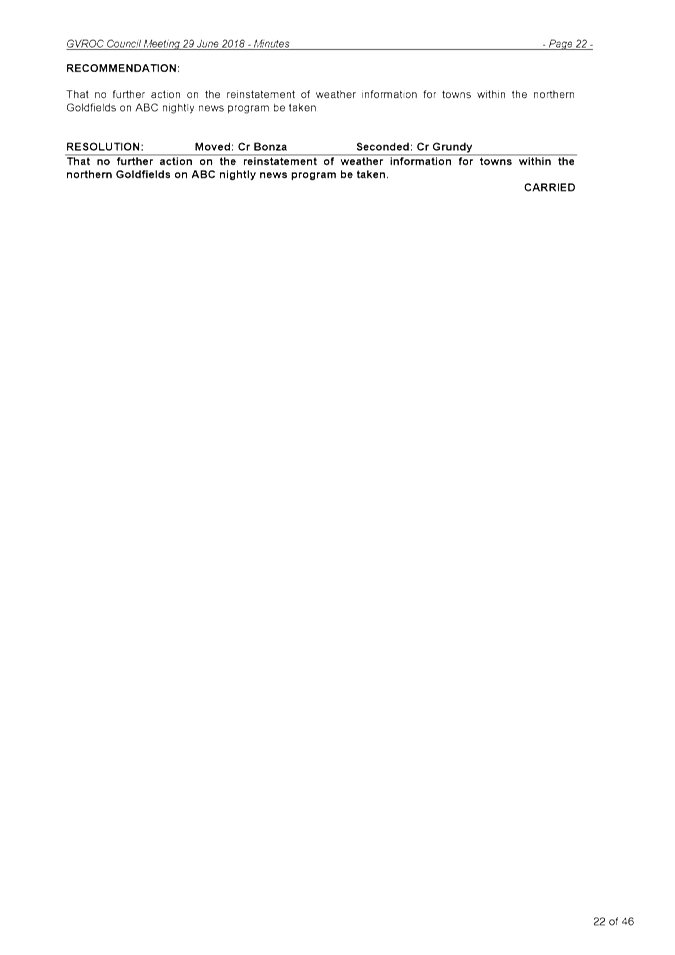 GVROC Council Meeting 29 June 2018 - Minutes - Page 22 -

RECOMMENDATION:

That no further action on the reinstatement of weather information for towns within the northern Goldfields on ABC nightly news program be taken

RESOLUTION: Moved: Cr Bonza Seconded: Cr Grundy

That no further action on the reinstatement of weather information for towns within the northern Goldfields on ABC nightly news program be taken.

CARRIED

22 of 46